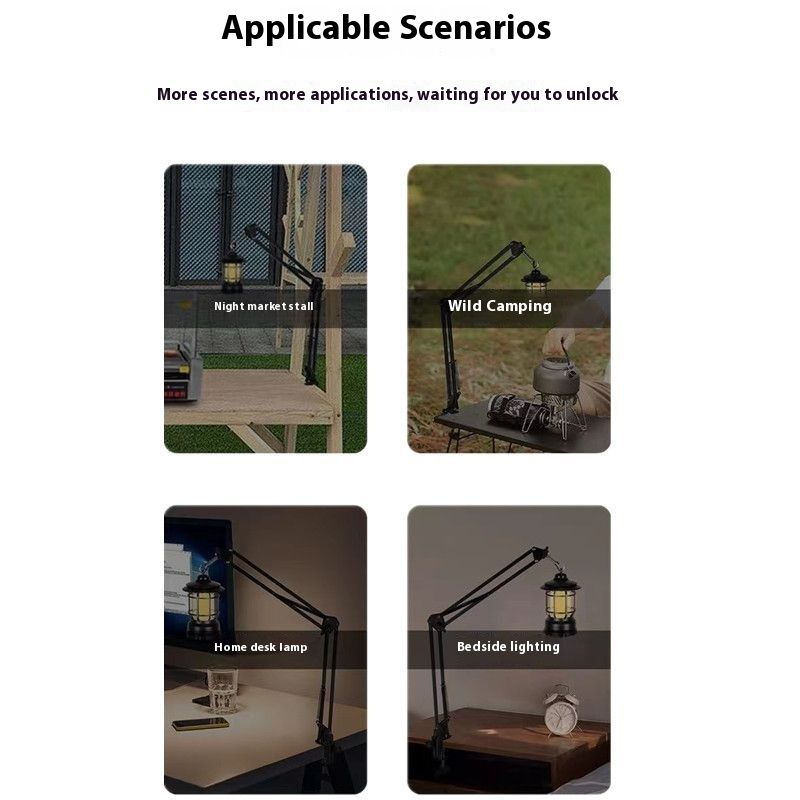 Applicable Scenarios

More scenes, more applications, waiting for you to unlock

Night market stall

Wild Camping

Home desk lamp

Bedside lighting